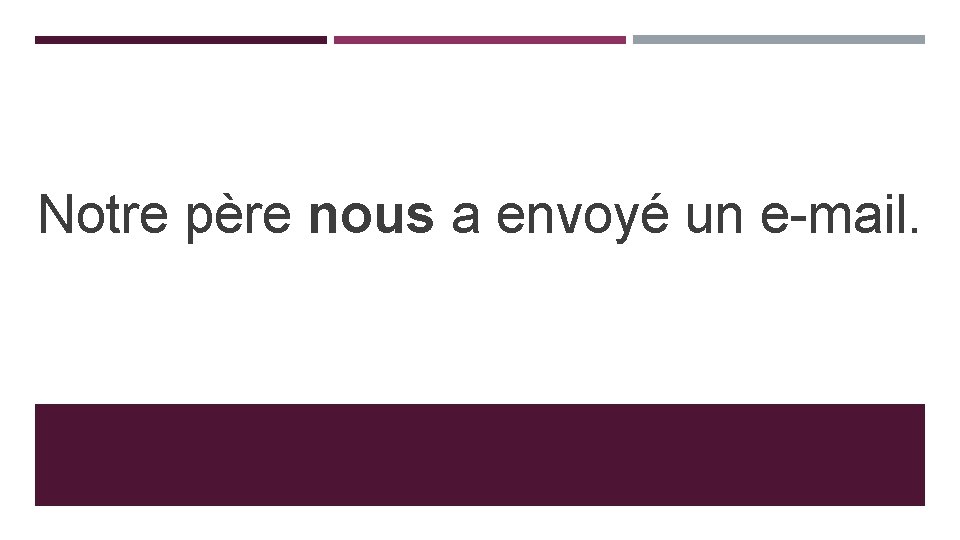 Notre père nous a envoyé un e-mail.